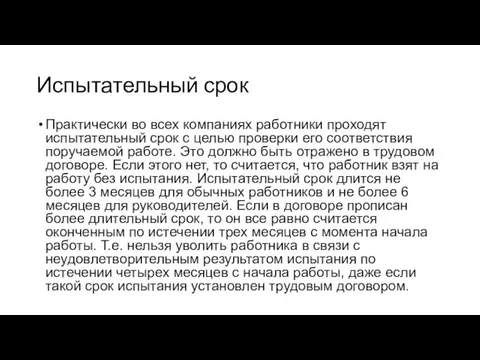 Испытательный срок

• Практически во всех компаниях работники проходят испытательный срок с целью проверки его соответствия поручаемой работе. Это должно быть отражено в трудовом договоре. Если этого нет, то считается, что работник взят на работу без испытания. Испытательный срок длится не более 3 месяцев для обычных работников и не более 6 месяцев для руководителей. Если в договоре прописан более длительный срок, то он все равно считается оконченным по истечении трех месяцев с момента начала работы. Т.е. нельзя уволить работника в связи с неудовлетворительным результатом испытания по истечении четырех месяцев с начала работы, даже если такой срок испытания установлен трудовым договором.